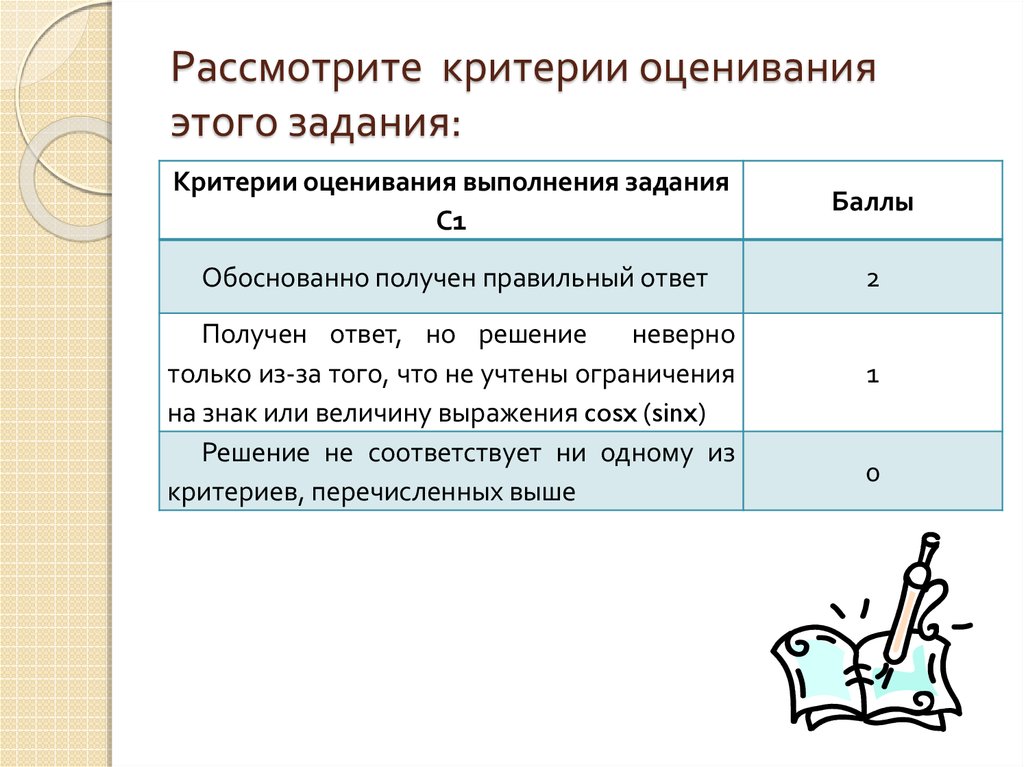 Рассмотрите критерии оценивания этого задания:

| Критерии оценивания выполнения задания С1 | Баллы |
|---|---|
| Обоснованно получен правильный ответ | 2 |
| Получен ответ, но решение неверно только из-за того, что не учтены ограничения на знак или величину выражения cosx (sinx) | 1 |
| Решение не соответствует ни одному из критериев, перечисленных выше | 0 |